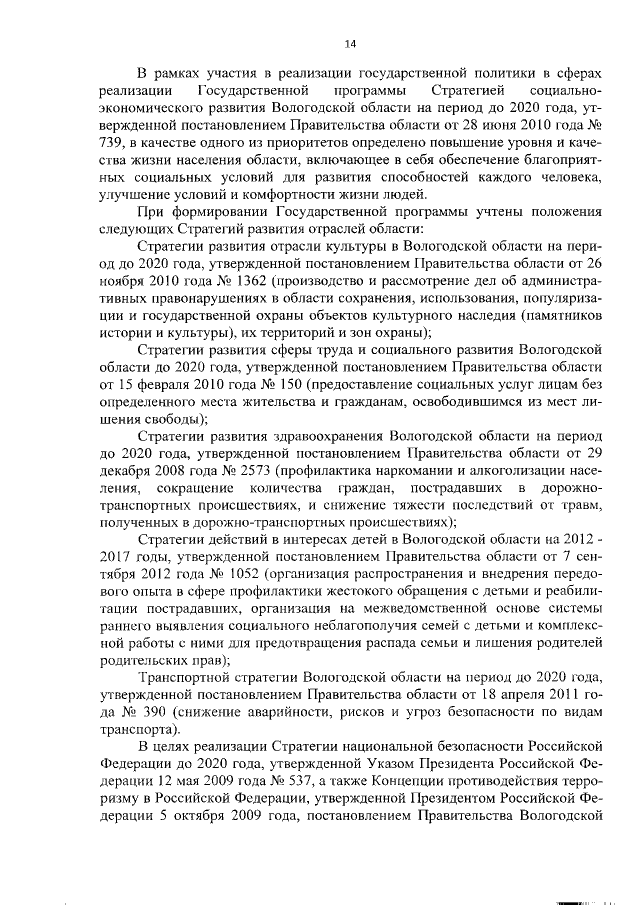 14

В рамках участия в реализации государственной политики в сферах реализации Государственной программы Стратегией социально-экономического развития Вологодской области на период до 2020 года, утвержденной постановлением Правительства области от 28 июня 2010 года № 739, в качестве одного из приоритетов определено повышение уровня и качества жизни населения области, включающее в себя обеспечение благоприятных социальных условий для развития способностей каждого человека, улучшение условий и комфортности жизни людей.

При формировании Государственной программы учтены положения следующих Стратегий развития отраслей области:

Стратегии развития отрасли культуры в Вологодской области на период до 2020 года, утвержденной постановлением Правительства области от 26 ноября 2010 года № 1362 (производство и рассмотрение дел об административных правонарушениях в области сохранения, использования, популяризации и государственной охраны объектов культурного наследия (памятников истории и культуры), их территорий и зон охраны);

Стратегии развития сферы труда и социального развития Вологодской области до 2020 года, утвержденной постановлением Правительства области от 15 февраля 2010 года № 150 (предоставление социальных услуг лицам без определенного места жительства и гражданам, освободившимся из мест лишения свободы);

Стратегии развития здравоохранения Вологодской области на период до 2020 года, утвержденной постановлением Правительства области от 29 декабря 2008 года № 2573 (профилактика наркомании и алкоголизации населения, сокращение количества граждан, пострадавших в дорожно-транспортных происшествиях, и снижение тяжести последствий от травм, полученных в дорожно-транспортных происшествиях);

Стратегии действий в интересах детей в Вологодской области на 2012 - 2017 годы, утвержденной постановлением Правительства области от 7 сентября 2012 года № 1052 (организация распространения и внедрения передового опыта в сфере профилактики жестокого обращения с детьми и реабилитации пострадавших, организация на межведомственной основе системы раннего выявления социального неблагополучия семей с детьми и комплексной работы с ними для предотвращения распада семьи и лишения родителей родительских прав);

Транспортной стратегии Вологодской области на период до 2020 года, утвержденной постановлением Правительства области от 18 апреля 2011 года № 390 (снижение аварийности, рисков и угроз безопасности по видам транспорта).

В целях реализации Стратегии национальной безопасности Российской Федерации до 2020 года, утвержденной Указом Президента Российской Федерации 12 мая 2009 года № 537, а также Концепции противодействия терроризму в Российской Федерации, утвержденной Президентом Российской Федерации 5 октября 2009 года, постановлением Правительства Вологодской